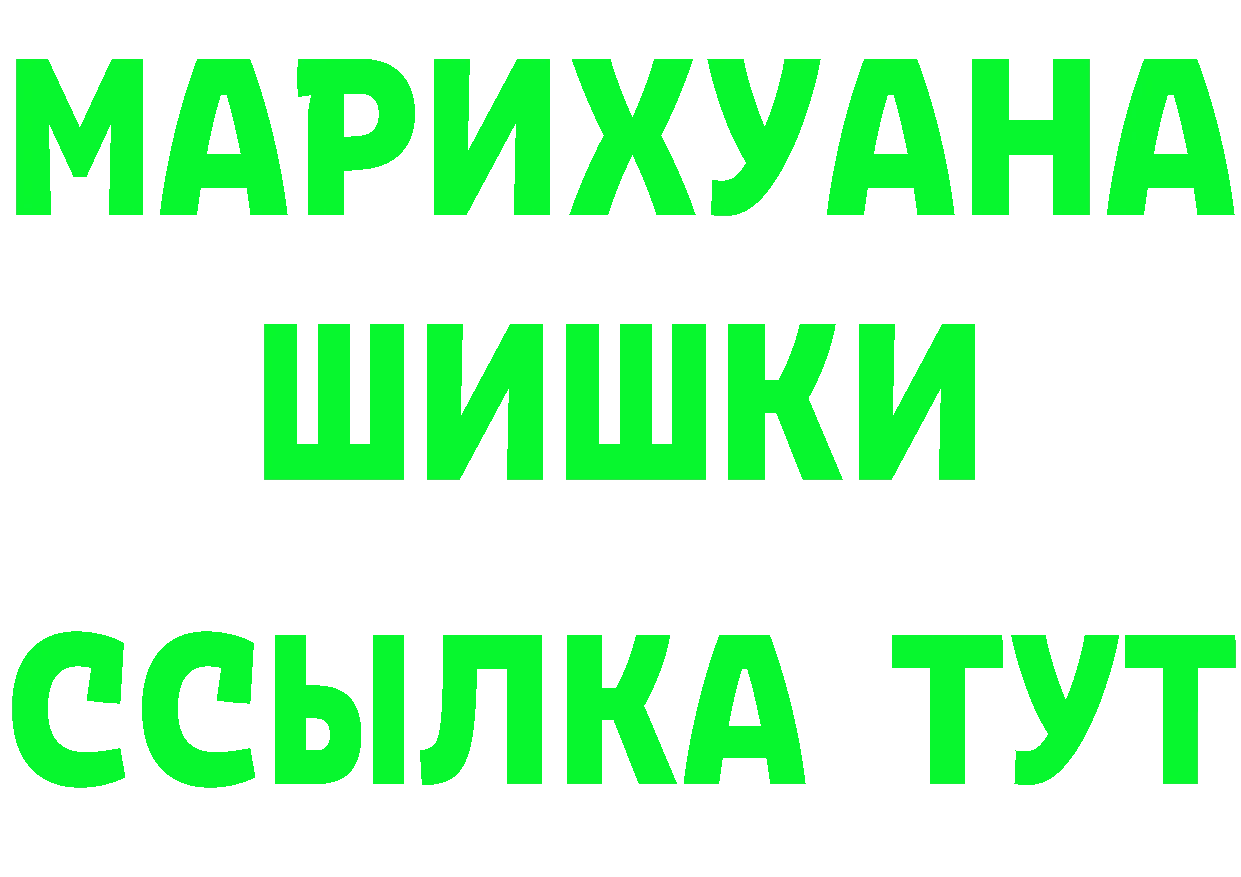 МАРИХУАНА
ШИШКИ
ССЫЛКА ТУТ